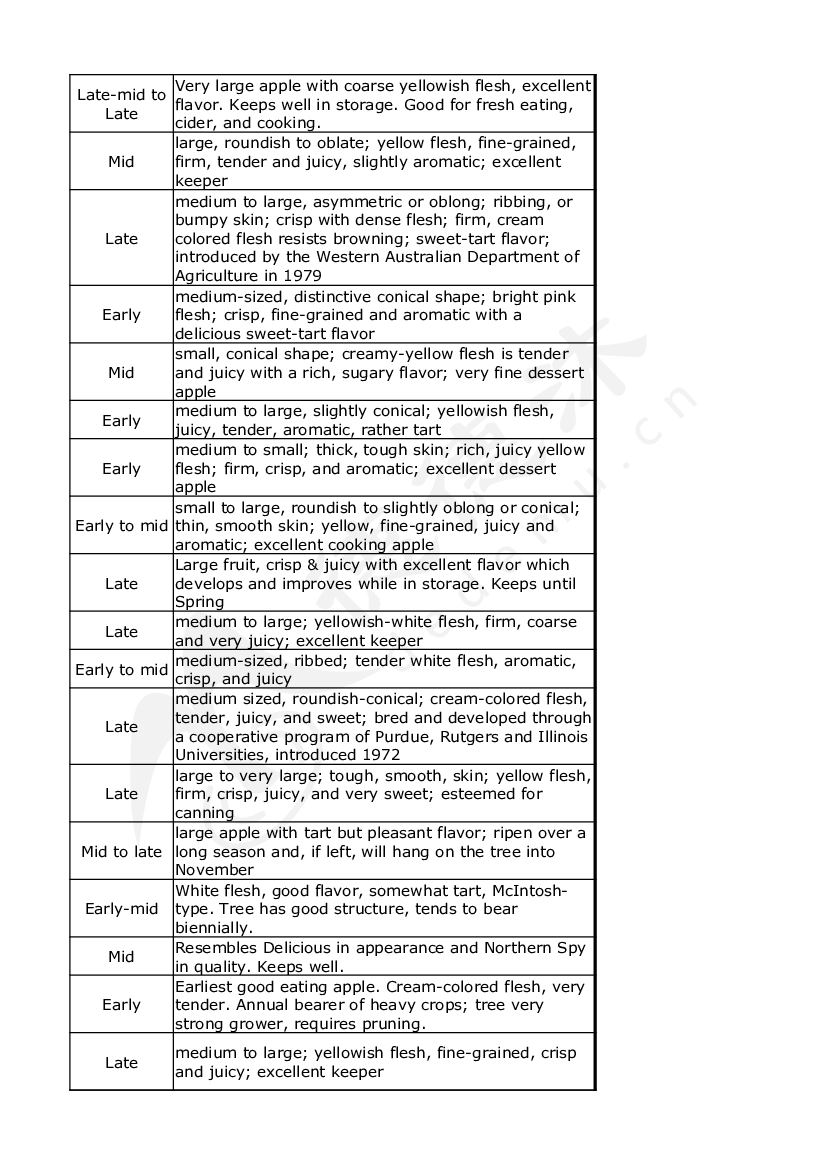 | | |
|---|---|
| Late-mid to Late | Very large apple with coarse yellowish flesh, excellent flavor. Keeps well in storage. Good for fresh eating, cider, and cooking. |
| Mid | large, roundish to oblate; yellow flesh, fine-grained, firm, tender and juicy, slightly aromatic; excellent keeper |
| Late | medium to large, asymmetric or oblong; ribbing, or bumpy skin; crisp with dense flesh; firm, cream colored flesh resists browning; sweet-tart flavor; introduced by the Western Australian Department of Agriculture in 1979 |
| Early | medium-sized, distinctive conical shape; bright pink flesh; crisp, fine-grained and aromatic with a delicious sweet-tart flavor |
| Mid | small, conical shape; creamy-yellow flesh is tender and juicy with a rich, sugary flavor; very fine dessert apple |
| Early | medium to large, slightly conical; yellowish flesh, juicy, tender, aromatic, rather tart |
| Early | medium to small; thick, tough skin; rich, juicy yellow flesh; firm, crisp, and aromatic; excellent dessert apple |
| Early to mid | small to large, roundish to slightly oblong or conical; thin, smooth skin; yellow, fine-grained, juicy and aromatic; excellent cooking apple |
| Late | Large fruit, crisp & juicy with excellent flavor which develops and improves while in storage. Keeps until Spring |
| Late | medium to large; yellowish-white flesh, firm, coarse and very juicy; excellent keeper |
| Early to mid | medium-sized, ribbed; tender white flesh, aromatic, crisp, and juicy |
| Late | medium sized, roundish-conical; cream-colored flesh, tender, juicy, and sweet; bred and developed through a cooperative program of Purdue, Rutgers and Illinois Universities, introduced 1972 |
| Late | large to very large; tough, smooth, skin; yellow flesh, firm, crisp, juicy, and very sweet; esteemed for canning |
| Mid to late | large apple with tart but pleasant flavor; ripen over a long season and, if left, will hang on the tree into November |
| Early-mid | White flesh, good flavor, somewhat tart, McIntosh-type. Tree has good structure, tends to bear biennially. |
| Mid | Resembles Delicious in appearance and Northern Spy in quality. Keeps well. |
| Early | Earliest good eating apple. Cream-colored flesh, very tender. Annual bearer of heavy crops; tree very strong grower, requires pruning. |
| Late | medium to large; yellowish flesh, fine-grained, crisp and juicy; excellent keeper |